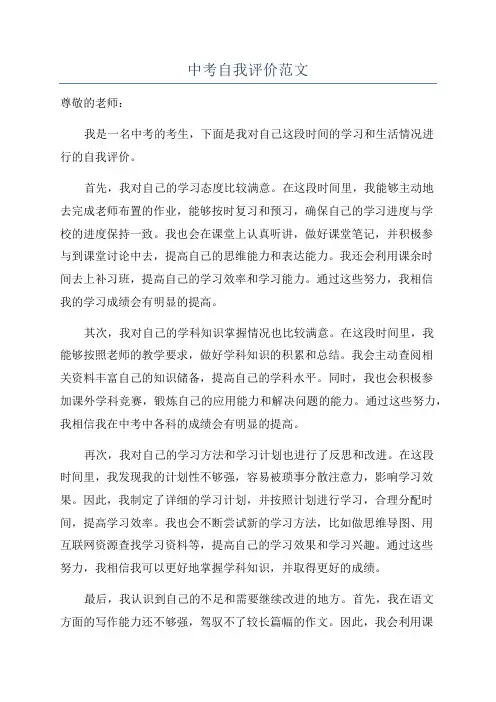 中考自我评价范文

尊敬的老师：

我是一名中考的考生，下面是我对自己这段时间的学习和生活情况进行的自我评价。

首先，我对自己的学习态度比较满意。在这段时间里，我能够主动地去完成老师布置的作业，能够按时复习和预习，确保自己的学习进度与学校的进度保持一致。我也会在课堂上认真听讲，做好课堂笔记，并积极参与到课堂讨论中去，提高自己的思维能力和表达能力。我还会利用课余时间去上补习班，提高自己的学习效率和学习能力。通过这些努力，我相信我的学习成绩会有明显的提高。

其次，我对自己的学科知识掌握情况也比较满意。在这段时间里，我能够按照老师的教学要求，做好学科知识的积累和总结。我会主动查阅相关资料丰富自己的知识储备，提高自己的学科水平。同时，我也会积极参加课外学科竞赛，锻炼自己的应用能力和解决问题的能力。通过这些努力，我相信我在中考中各科的成绩会有明显的提高。

再次，我对自己的学习方法和学习计划也进行了反思和改进。在这段时间里，我发现我的计划性不够强，容易被琐事分散注意力，影响学习效果。因此，我制定了详细的学习计划，并按照计划进行学习，合理分配时间，提高学习效率。我也会不断尝试新的学习方法，比如做思维导图、用互联网资源查找学习资料等，提高自己的学习效果和学习兴趣。通过这些努力，我相信我可以更好地掌握学科知识，并取得更好的成绩。

最后，我认识到自己的不足和需要继续改进的地方。首先，我在语文方面的写作能力还不够强，驾驭不了较长篇幅的作文。因此，我会利用课